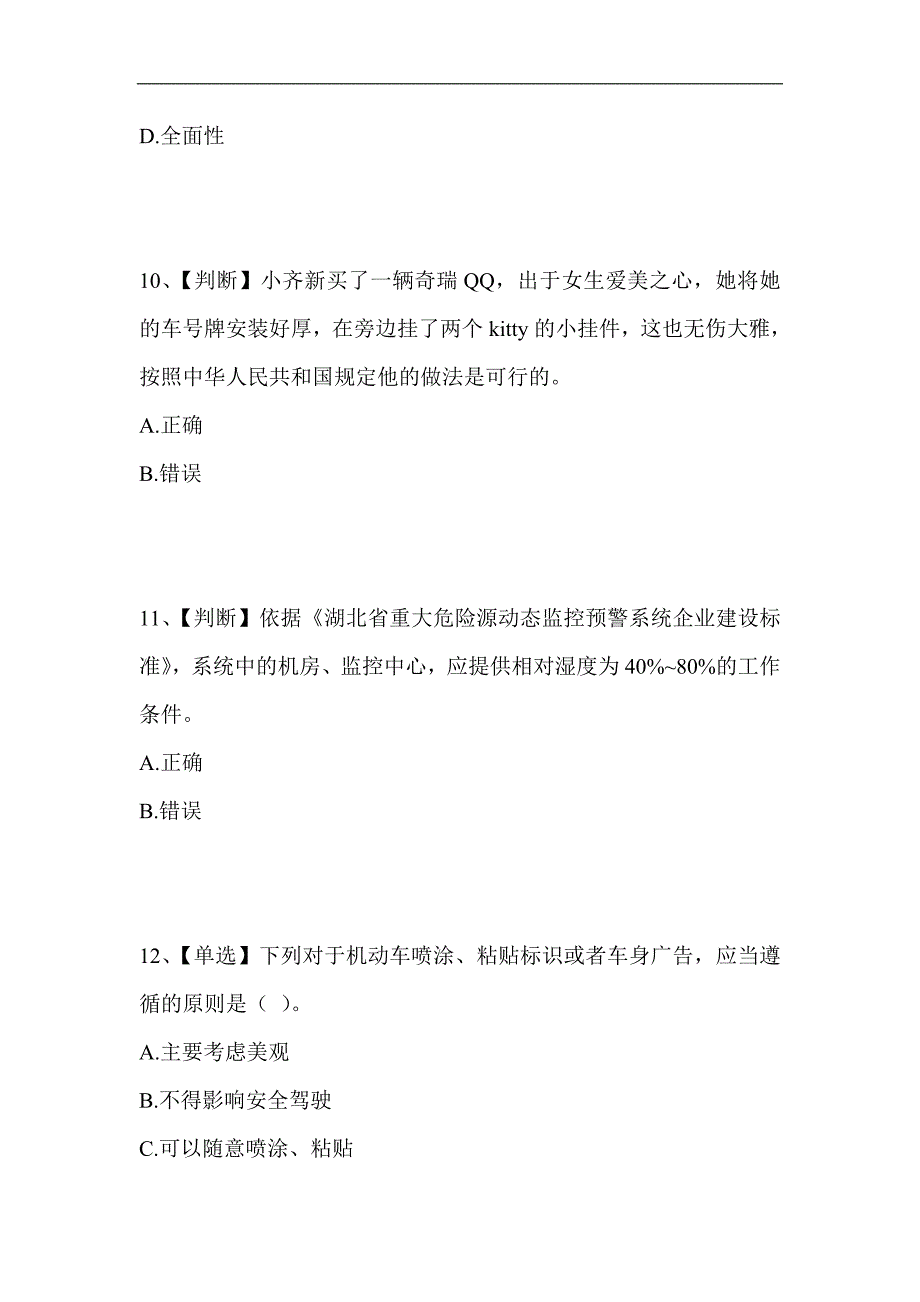 D.全面性

10、【判断】小齐新买了一辆奇瑞 QQ，出于女生爱美之心，她将她的车号牌安装好厚，在旁边挂了两个 kitty 的小挂件，这也无伤大雅，按照中华人民共和国规定他的做法是可行的。

A.正确

B.错误

11、【判断】依据《湖北省重大危险源动态监控预警系统企业建设标准》，系统中的机房、监控中心，应提供相对湿度为 40%~80%的工作条件。

A.正确

B.错误

12、【单选】下列对于机动车喷涂、粘贴标识或者车身广告，应当遵循的原则是（ ）。

A.主要考虑美观

B.不得影响安全驾驶

C.可以随意喷涂、粘贴